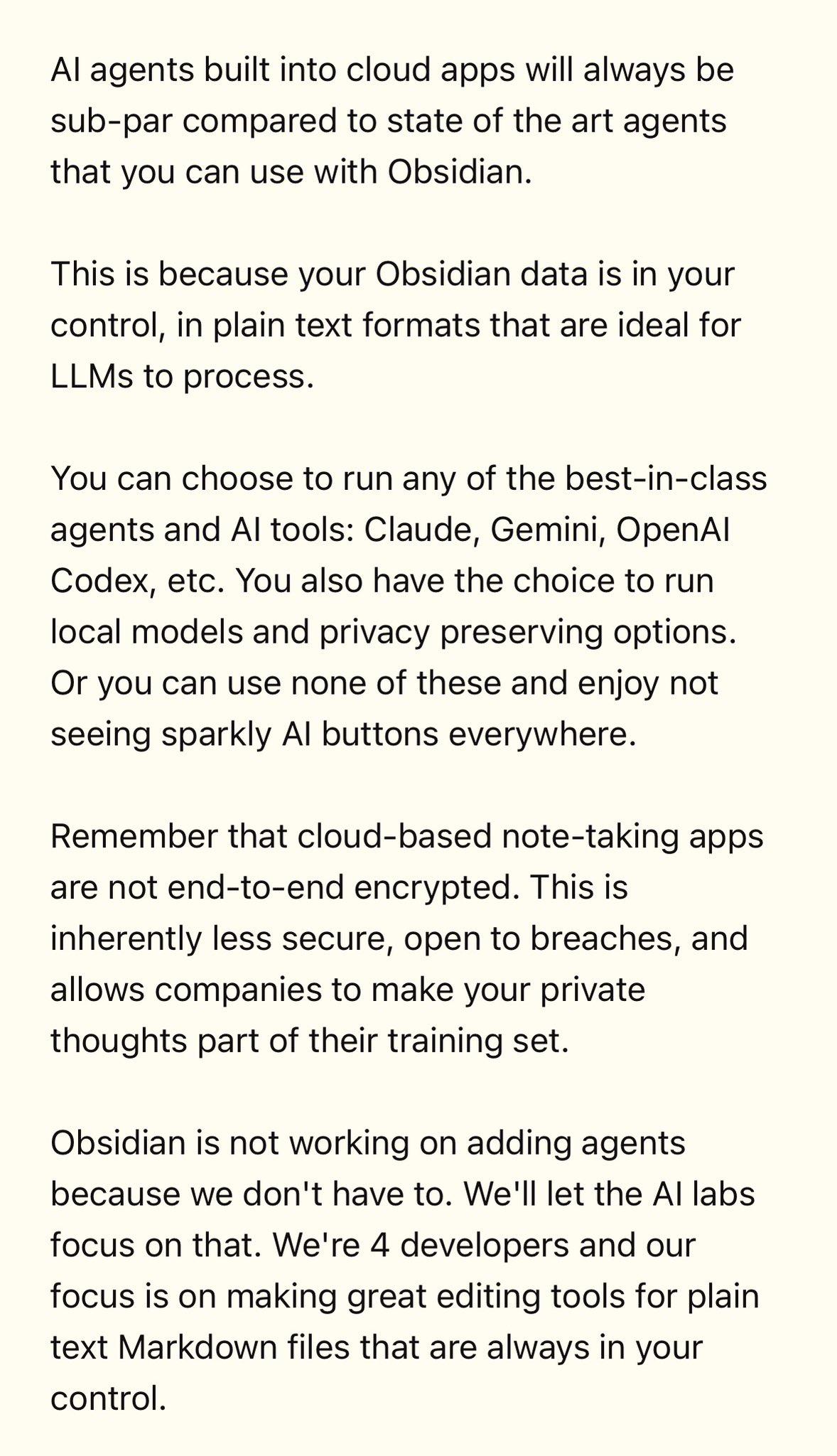 AI agents built into cloud apps will always be sub-par compared to state of the art agents that you can use with Obsidian.

This is because your Obsidian data is in your control, in plain text formats that are ideal for LLMs to process.

You can choose to run any of the best-in-class agents and AI tools: Claude, Gemini, OpenAI Codex, etc. You also have the choice to run local models and privacy preserving options. Or you can use none of these and enjoy not seeing sparkly AI buttons everywhere.

Remember that cloud-based note-taking apps are not end-to-end encrypted. This is inherently less secure, open to breaches, and allows companies to make your private thoughts part of their training set.

Obsidian is not working on adding agents because we don't have to. We'll let the AI labs focus on that. We're 4 developers and our focus is on making great editing tools for plain text Markdown files that are always in your control.